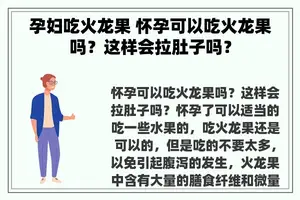 孕妇吃火龙果 怀孕可以吃火龙果吗？这样会拉肚子吗？

怀孕可以吃火龙果吗？这样会拉肚子吗？怀孕了可以适当的吃一些水果的，吃火龙果还是可以的，但是吃的不要太多，以免引起腹泻的发生，火龙果中含有大量的膳食纤维和微量